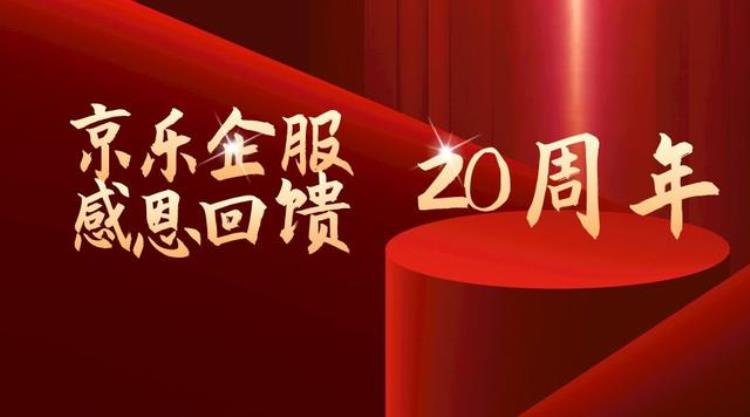 京乐企服
感恩回馈

20周年